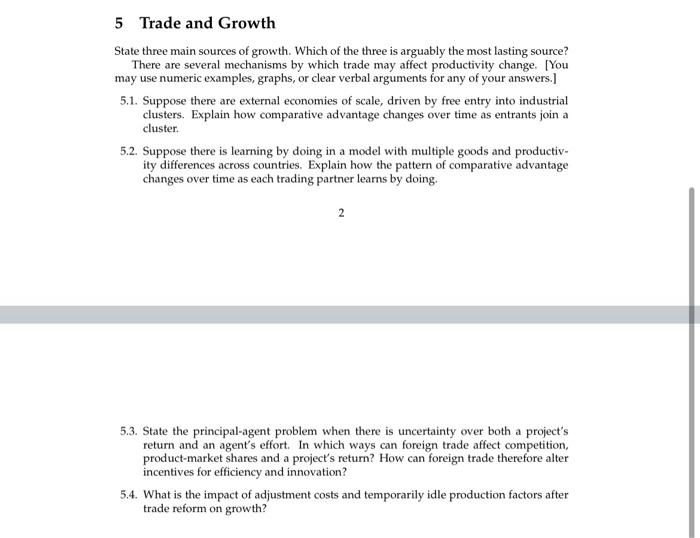 5 Trade and Growth

State three main sources of growth. Which of the three is arguably the most lasting source?

There are several mechanisms by which trade may affect productivity change. [You may use numeric examples, graphs, or clear verbal arguments for any of your answers.]

5.1. Suppose there are external economies of scale, driven by free entry into industrial clusters. Explain how comparative advantage changes over time as entrants join a cluster.

5.2. Suppose there is learning by doing in a model with multiple goods and productivity differences across countries. Explain how the pattern of comparative advantage changes over time as each trading partner learns by doing.

2

5.3. State the principal-agent problem when there is uncertainty over both a project's return and an agent's effort. In which ways can foreign trade affect competition, product-market shares and a project's return? How can foreign trade therefore alter incentives for efficiency and innovation?

5.4. What is the impact of adjustment costs and temporarily idle production factors after trade reform on growth?